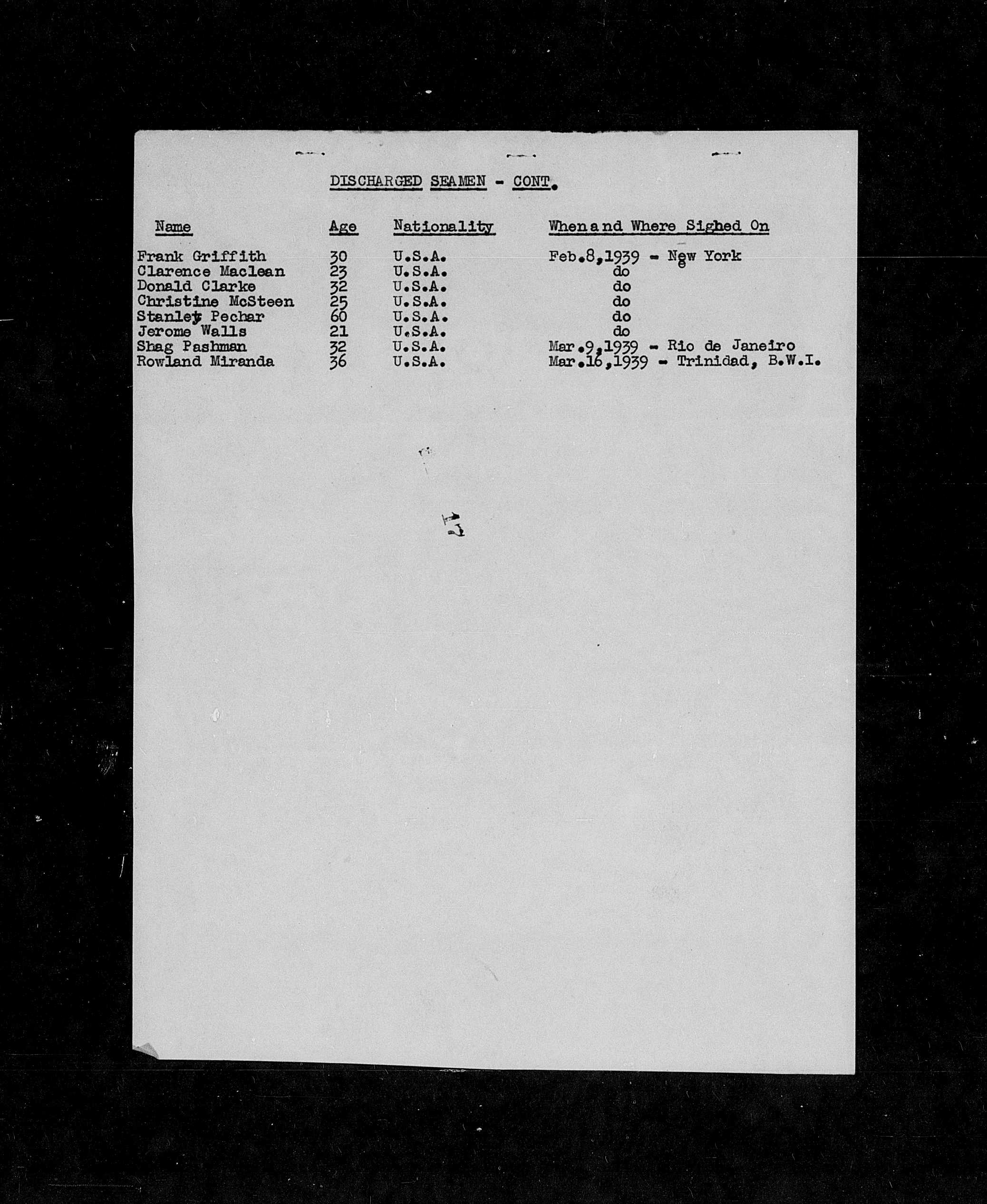 DISCHARGED SEAMEN - CONT.

| Name | Age | Nationality | When and Where Sighed On |
|---|---|---|---|
| Frank Griffith | 30 | U.S.A. | Feb.8,1939 - New York |
| Clarence Maclean | 23 | U.S.A. | do |
| Donald Clarke | 32 | U.S.A. | do |
| Christine McSteen | 25 | U.S.A. | do |
| Stanley Pechar | 60 | U.S.A. | do |
| Jerome Walls | 21 | U.S.A. | do |
| Shag Pashman | 32 | U.S.A. | Mar.9,1939 - Rio de Janeiro |
| Rowland Miranda | 36 | U.S.A. | Mar.16,1939 - Trinidad, B.W.I. |